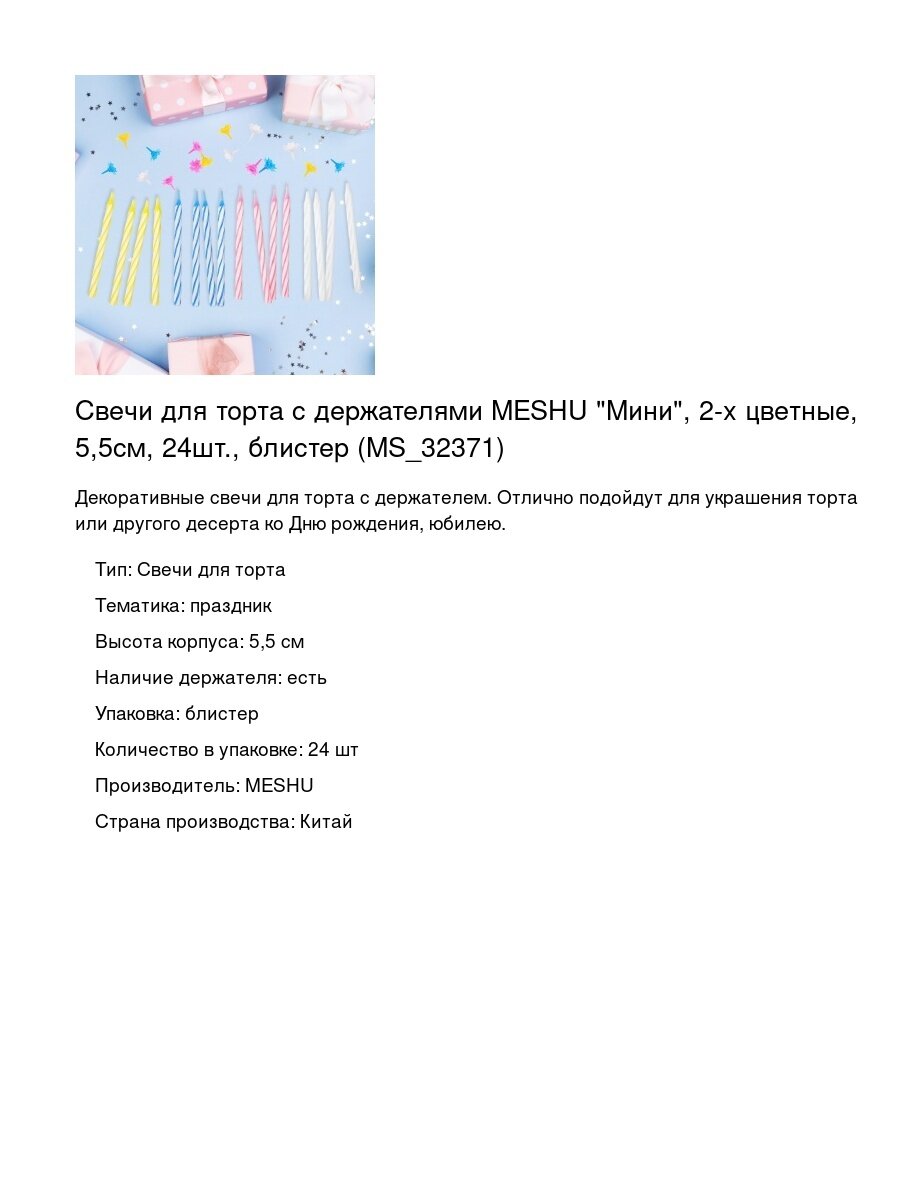 Свечи для торта с держателями MESHU "Мини", 2-х цветные, 5,5см, 24шт., блистер (MS_32371)

Декоративные свечи для торта с держателем. Отлично подойдут для украшения торта или другого десерта ко Дню рождения, юбилею.

Тип: Свечи для торта

Тематика: праздник

Высота корпуса: 5,5 см

Наличие держателя: есть

Упаковка: блистер

Количество в упаковке: 24 шт

Производитель: MESHU

Страна производства: Китай